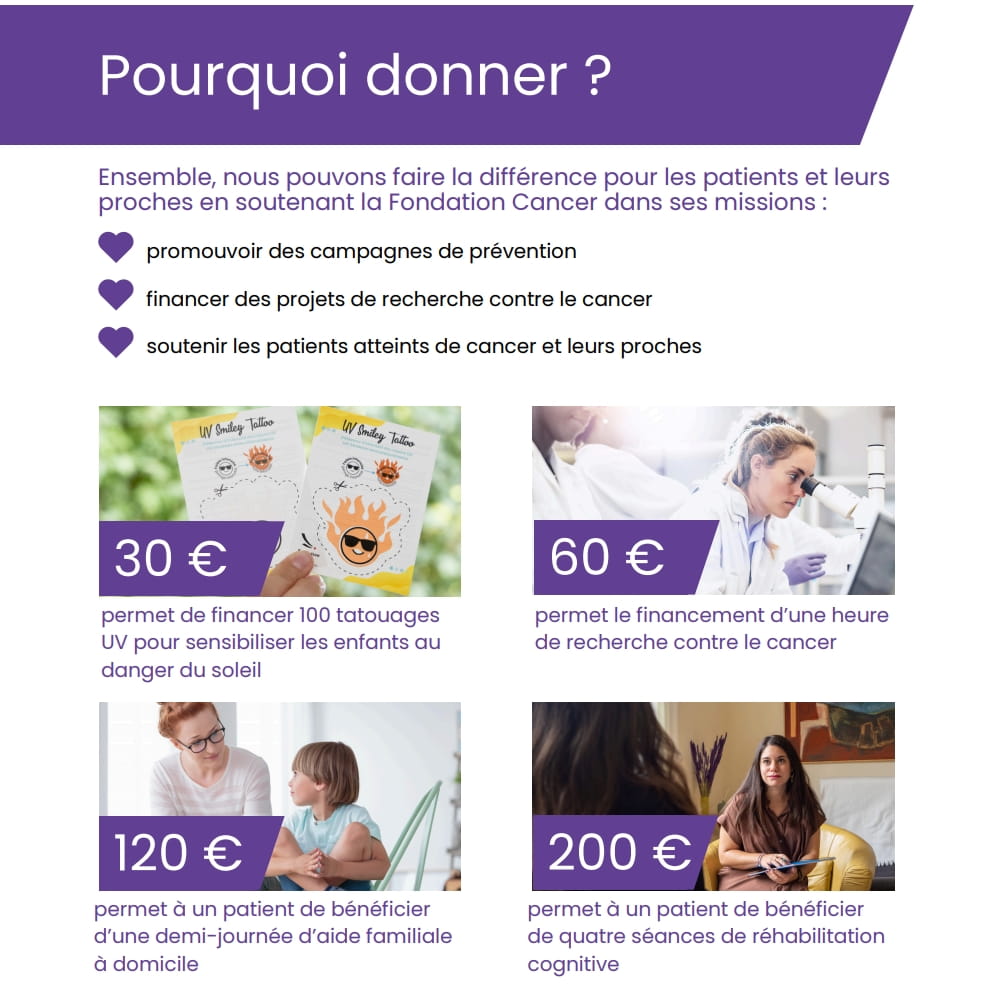 Pourquoi donner ?

Ensemble, nous pouvons faire la différence pour les patients et leurs proches en soutenant la Fondation Cancer dans ses missions :

promouvoir des campagnes de prévention

financer des projets de recherche contre le cancer

soutenir les patients atteints de cancer et leurs proches

UV Smiley Tattoo

UV Smiley Tattoo

30 €

permet de financer 100 tatouages UV pour sensibiliser les enfants au danger du soleil

60 €

permet le financement d'une heure de recherche contre le cancer

120 €

permet à un patient de bénéficier d'une demi-journée d'aide familiale à domicile

200 €

permet à un patient de bénéficier de quatre séances de réhabilitation cognitive